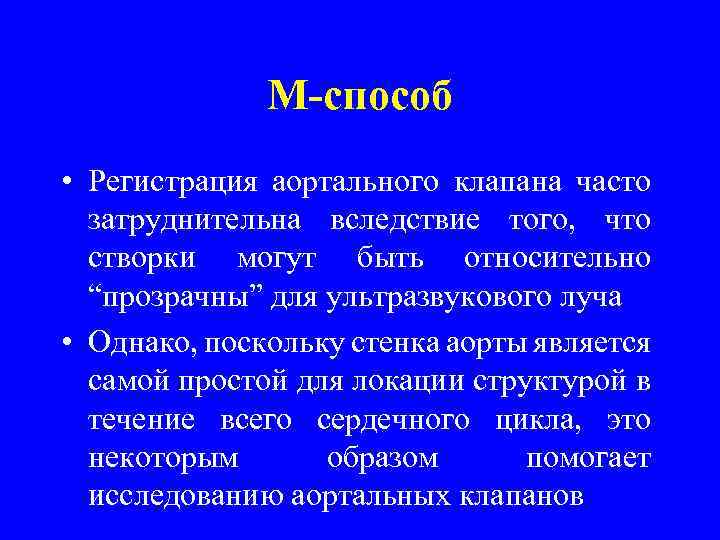 М-способ

• Регистрация аортального клапана часто затруднительна вследствие того, что створки могут быть относительно “прозрачны” для ультразвукового луча

• Однако, поскольку стенка аорты является самой простой для локации структурой в течение всего сердечного цикла, это некоторым образом помогает исследованию аортальных клапанов